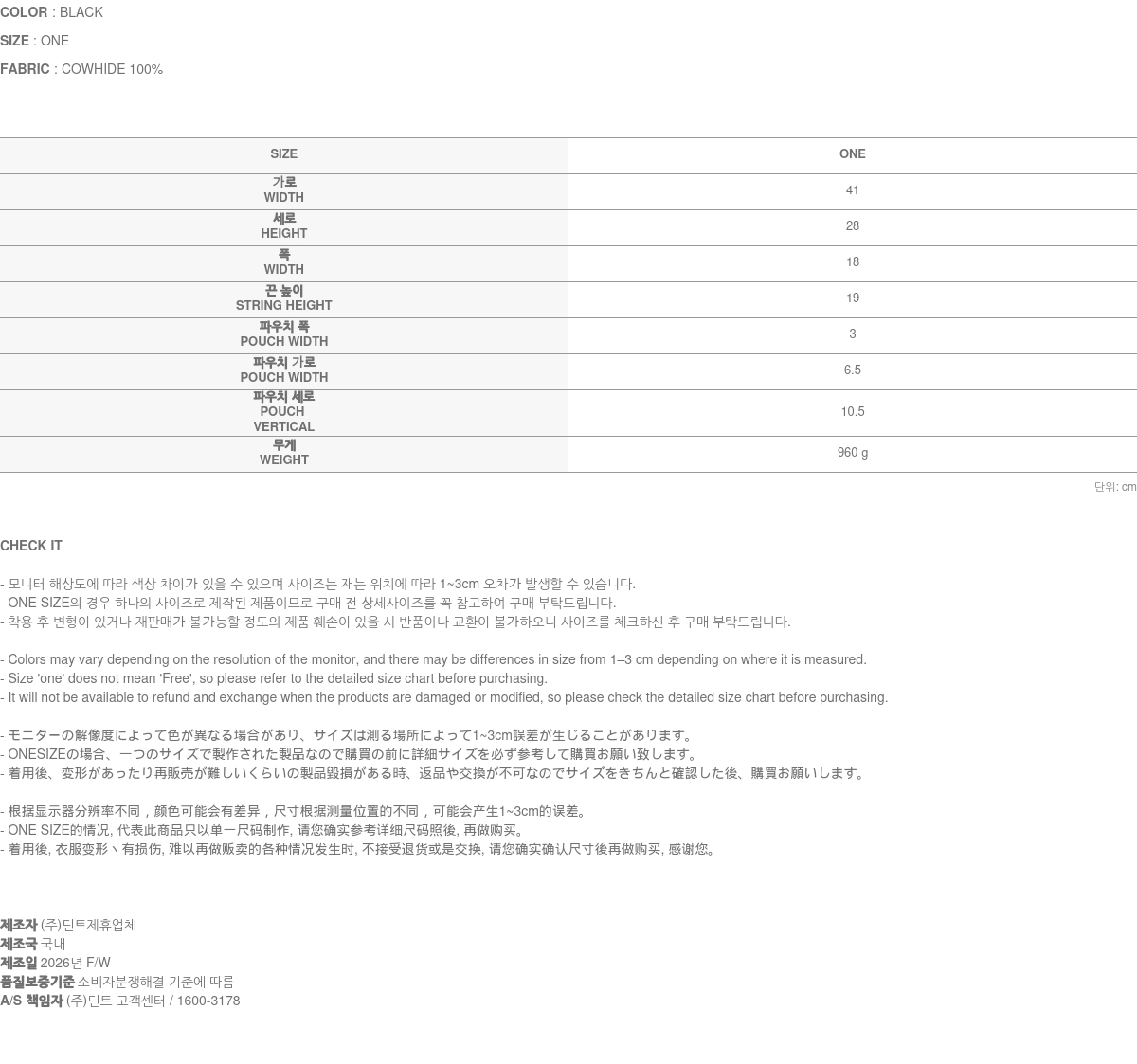 COLOR : BLACK

SIZE : ONE

FABRIC : COWHIDE 100%

| SIZE | ONE |
|---|---|
| 가로 WIDTH | 41 |
| 세로 HEIGHT | 28 |
| 폭 WIDTH | 18 |
| 끈 높이 STRING HEIGHT | 19 |
| 파우치 폭 POUCH WIDTH | 3 |
| 파우치 가로 POUCH WIDTH | 6.5 |
| 파우치 세로 POUCH VERTICAL | 10.5 |
| 무게 WEIGHT | 960 g |

단위: cm

CHECK IT

- 모니터 해상도에 따라 색상 차이가 있을 수 있으며 사이즈는 재는 위치에 따라 1~3cm 오차가 발생할 수 있습니다.
- ONE SIZE의 경우 하나의 사이즈로 제작된 제품이므로 구매 전 상세사이즈를 꼭 참고하여 구매 부탁드립니다.
- 착용 후 변형이 있거나 재판매가 불가능할 정도의 제품 훼손이 있을 시 반품이나 교환이 불가하오니 사이즈를 체크하신 후 구매 부탁드립니다.

- Colors may vary depending on the resolution of the monitor, and there may be differences in size from 1–3 cm depending on where it is measured.
- Size 'one' does not mean 'Free', so please refer to the detailed size chart before purchasing.
- It will not be available to refund and exchange when the products are damaged or modified, so please check the detailed size chart before purchasing.

- モニターの解像度によって色が異なる場合があり、サイズは測る場所によって1~3cm誤差が生じることがあります。
- ONESIZEの場合、一つのサイズで製作された製品なので購買の前に詳細サイズを必ず参考して購買お願い致します。
- 着用後、変形があったり再販売が難しいくらいの製品毀損がある時、返品や交換が不可なのでサイズをきちんと確認した後、購買お願いします。

- 根据显示器分辨率不同，颜色可能会有差异，尺寸根据测量位置的不同，可能会产生1~3cm的误差。
- ONE SIZE的情况, 代表此商品只以单一尺码制作, 请您确实参考详细尺码照後, 再做购买。
- 着用後, 衣服变形丶有损伤, 难以再做贩卖的各种情况发生时, 不接受退货或是交换, 请您确实确认尺寸後再做购买, 感谢您。

제조자 (주)딘트제휴업체
제조국 국내
제조일 2026년 F/W
품질보증기준 소비자분쟁해결 기준에 따름
A/S 책임자 (주)딘트 고객센터 / 1600-3178